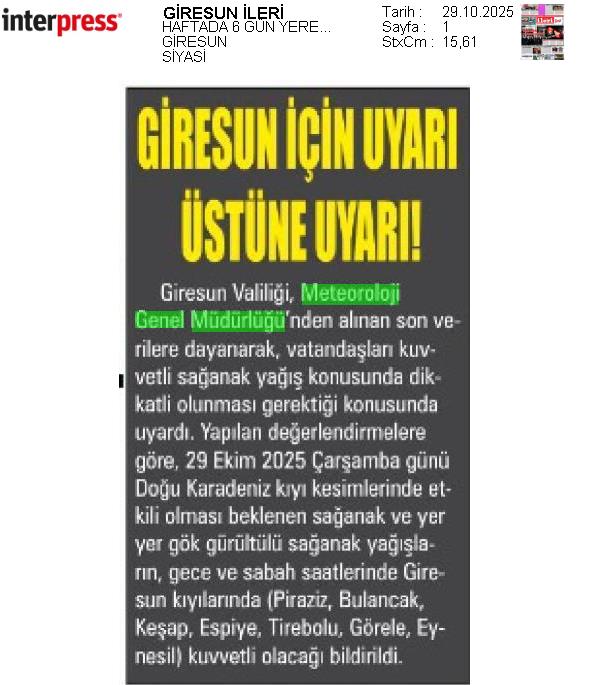 interpress

GİRESUN İLERİ
HAFTADA 6 GÜN YERE...
GİRESUN
SİYASİ

Tarih : 29.10.2025
Sayfa : 1
StxCm : 15,61

GİRESUN İÇİN UYARI ÜSTÜNE UYARI!

Giresun Valiliği, Meteoroloji Genel Müdürlüğü'nden alınan son verilere dayanarak, vatandaşları kuvvetli sağanak yağış konusunda dikkatli olunması gerektiği konusunda uyardı. Yapılan değerlendirmelere göre, 29 Ekim 2025 Çarşamba günü Doğu Karadeniz kıyı kesimlerinde etkili olması beklenen sağanak ve yer yer gök gürültülü sağanak yağışların, gece ve sabah saatlerinde Giresun kıyılarında (Piraziz, Bulancak, Keşap, Espiye, Tirebolu, Görele, Eynesil) kuvvetli olacağı bildirildi.